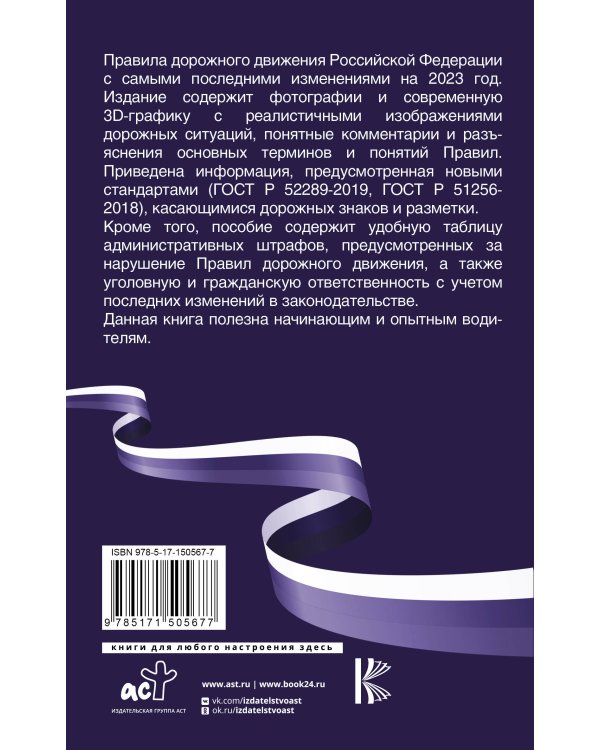 Правила дорожного движения Российской Федерации с самыми последними изменениями на 2023 год. Издание содержит фотографии и современную 3D-графику с реалистичными изображениями дорожных ситуаций, понятные комментарии и разъяснения основных терминов и понятий Правил. Приведена информация, предусмотренная новыми стандартами (ГОСТ Р 52289-2019, ГОСТ Р 51256-2018), касающимися дорожных знаков и разметки.

Кроме того, пособие содержит удобную таблицу административных штрафов, предусмотренных за нарушение Правил дорожного движения, а также уголовную и гражданскую ответственность с учетом последних изменений в законодательстве.

Данная книга полезна начинающим и опытным водителям.

ISBN 978-5-17-150567-7

9 785171 505677

книги для любого настроения здесь

аст
ИЗДАТЕЛЬСКАЯ ГРУППА АСТ

www.ast.ru | www.book24.ru
vk.com/izdatelstvoast
ok.ru/izdatelstvoast